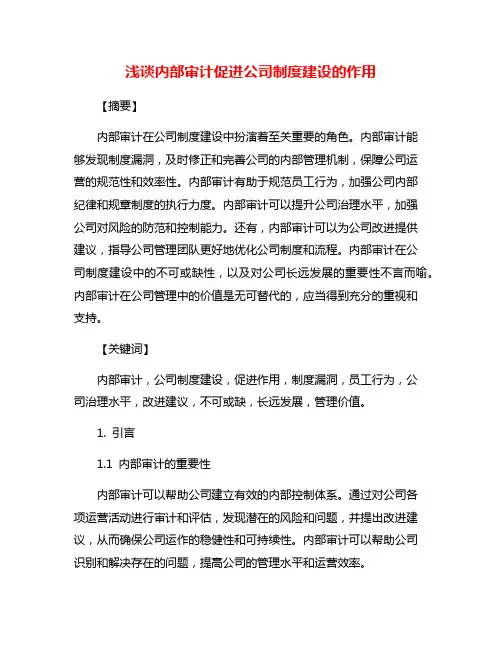 浅谈内部审计促进公司制度建设的作用

【摘要】

内部审计在公司制度建设中扮演着至关重要的角色。内部审计能够发现制度漏洞，及时修正和完善公司的内部管理机制，保障公司运营的规范性和效率性。内部审计有助于规范员工行为，加强公司内部纪律和规章制度的执行力度。内部审计可以提升公司治理水平，加强公司对风险的防范和控制能力。还有，内部审计可以为公司改进提供建议，指导公司管理团队更好地优化公司制度和流程。内部审计在公司制度建设中的不可或缺性，以及对公司长远发展的重要性不言而喻。内部审计在公司管理中的价值是无可替代的，应当得到充分的重视和支持。

【关键词】

内部审计，公司制度建设，促进作用，制度漏洞，员工行为，公司治理水平，改进建议，不可或缺，长远发展，管理价值。

1. 引言

1.1 内部审计的重要性

内部审计可以帮助公司建立有效的内部控制体系。通过对公司各项运营活动进行审计和评估，发现潜在的风险和问题，并提出改进建议，从而确保公司运作的稳健性和可持续性。内部审计可以帮助公司识别和解决存在的问题，提高公司的管理水平和运营效率。